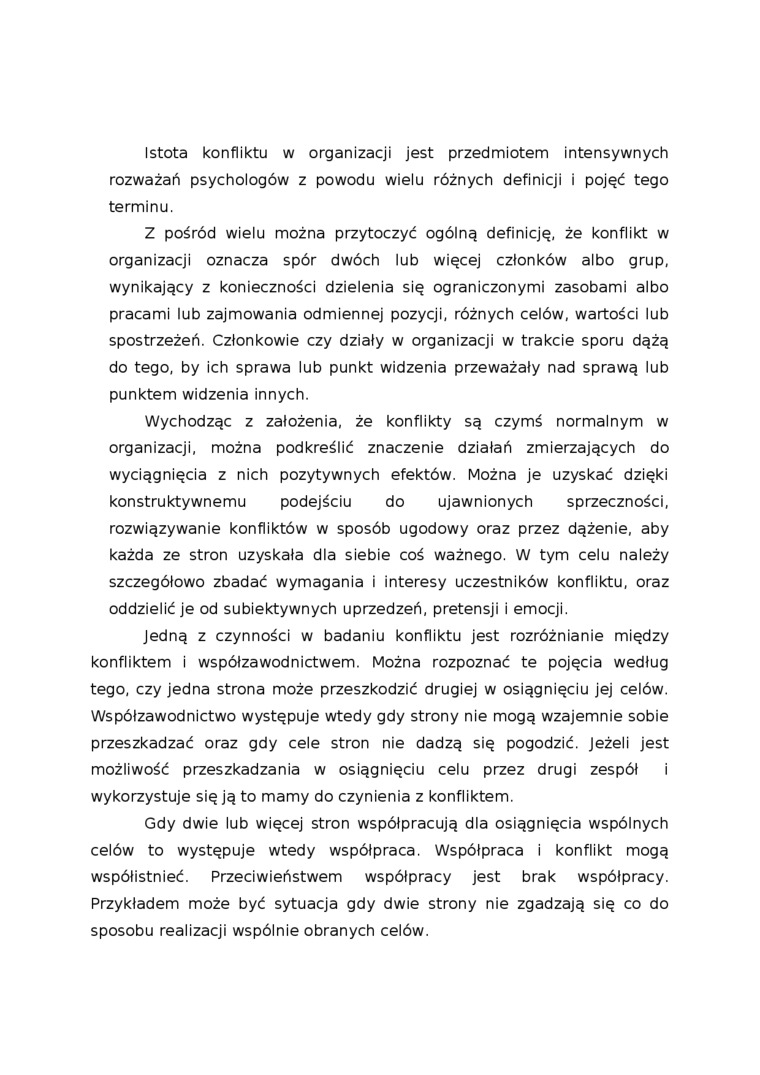 Istota konfliktu w organizacji jest przedmiotem intensywnych rozważań psychologów z powodu wielu różnych definicji i pojęć tego terminu.

Z pośród wielu można przytoczyć ogólną definicję, że konflikt w organizacji oznacza spór dwóch lub więcej członków albo grup, wynikający z konieczności dzielenia się ograniczonymi zasobami albo pracami lub zajmowania odmiennej pozycji, różnych celów, wartości lub spostrzeżeń. Członkowie czy działy w organizacji w trakcie sporu dążą do tego, by ich sprawa lub punkt widzenia przeważały nad sprawą lub punktem widzenia innych.

Wychodząc z założenia, że konflikty są czymś normalnym w organizacji, można podkreślić znaczenie działań zmierzających do wyciągnięcia z nich pozytywnych efektów. Można je uzyskać dzięki konstruktywnemu podejściu do ujawnionych sprzeczności, rozwiązywanie konfliktów w sposób ugodowy oraz przez dążenie, aby każda ze stron uzyskała dla siebie coś ważnego. W tym celu należy szczegółowo zbadać wymagania i interesy uczestników konfliktu, oraz oddzielić je od subiektywnych uprzedzeń, pretensji i emocji.

Jedną z czynności w badaniu konfliktu jest rozróżnianie między konfliktem i współzawodnictwem. Można rozpoznać te pojęcia według tego, czy jedna strona może przeszkodzić drugiej w osiągnięciu jej celów. Współzawodnictwo występuje wtedy gdy strony nie mogą wzajemnie sobie przeszkadzać oraz gdy cele stron nie dadzą się pogodzić. Jeżeli jest możliwość przeszkadzania w osiągnięciu celu przez drugi zespół i wykorzystuje się ją to mamy do czynienia z konfliktem.

Gdy dwie lub więcej stron współpracują dla osiągnięcia wspólnych celów to występuje wtedy współpraca. Współpraca i konflikt mogą współistnieć. Przeciwieństwem współpracy jest brak współpracy. Przykładem może być sytuacja gdy dwie strony nie zgadzają się co do sposobu realizacji wspólnie obranych celów.